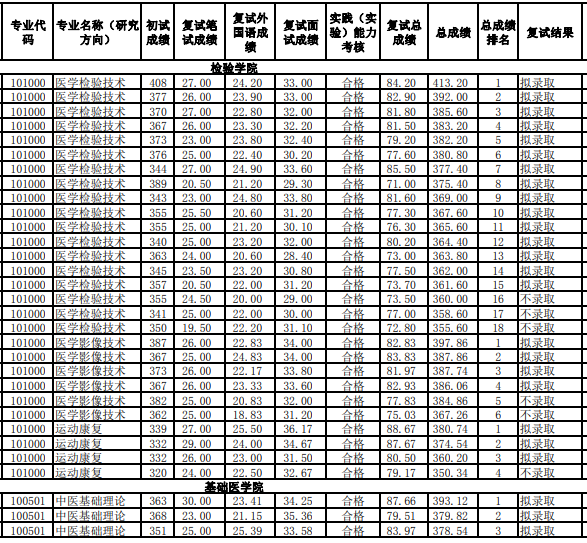 | 专业代码 | 专业名称（研究方向） | 初试成绩 | 复试笔试成绩 | 复试外国语成绩 | 复试面试成绩 | 实践（实验）能力考核 | 复试总成绩 | 总成绩 | 总成绩排名 | 复试结果 |
|---|---|---|---|---|---|---|---|---|---|---|
| 检验学院 | | | | | | | | | | |
| 101000 | 医学检验技术 | 408 | 27.00 | 24.20 | 33.00 | 合格 | 84.20 | 413.20 | 1 | 拟录取 |
| 101000 | 医学检验技术 | 377 | 26.00 | 23.90 | 33.00 | 合格 | 82.90 | 392.00 | 2 | 拟录取 |
| 101000 | 医学检验技术 | 370 | 27.00 | 22.80 | 32.00 | 合格 | 81.80 | 385.60 | 3 | 拟录取 |
| 101000 | 医学检验技术 | 367 | 26.00 | 23.30 | 32.20 | 合格 | 81.50 | 383.20 | 4 | 拟录取 |
| 101000 | 医学检验技术 | 373 | 23.00 | 23.80 | 32.40 | 合格 | 79.20 | 382.20 | 5 | 拟录取 |
| 101000 | 医学检验技术 | 376 | 25.00 | 22.40 | 30.20 | 合格 | 77.60 | 380.80 | 6 | 拟录取 |
| 101000 | 医学检验技术 | 344 | 27.00 | 24.90 | 33.60 | 合格 | 85.50 | 377.40 | 7 | 拟录取 |
| 101000 | 医学检验技术 | 389 | 20.50 | 21.20 | 29.30 | 合格 | 71.00 | 375.40 | 8 | 拟录取 |
| 101000 | 医学检验技术 | 343 | 23.00 | 24.80 | 33.80 | 合格 | 81.60 | 369.00 | 9 | 拟录取 |
| 101000 | 医学检验技术 | 355 | 25.50 | 20.60 | 31.20 | 合格 | 77.30 | 367.60 | 10 | 拟录取 |
| 101000 | 医学检验技术 | 355 | 25.00 | 21.20 | 30.10 | 合格 | 76.30 | 365.60 | 11 | 拟录取 |
| 101000 | 医学检验技术 | 340 | 25.00 | 23.20 | 32.00 | 合格 | 80.20 | 364.40 | 12 | 拟录取 |
| 101000 | 医学检验技术 | 363 | 24.00 | 20.60 | 28.40 | 合格 | 73.00 | 363.80 | 13 | 拟录取 |
| 101000 | 医学检验技术 | 345 | 23.50 | 23.20 | 30.80 | 合格 | 77.50 | 362.00 | 14 | 拟录取 |
| 101000 | 医学检验技术 | 357 | 20.50 | 22.00 | 31.20 | 合格 | 73.70 | 361.60 | 15 | 拟录取 |
| 101000 | 医学检验技术 | 355 | 24.50 | 20.00 | 29.00 | 合格 | 73.50 | 360.00 | 16 | 不录取 |
| 101000 | 医学检验技术 | 341 | 25.00 | 22.00 | 30.00 | 合格 | 77.00 | 358.60 | 17 | 不录取 |
| 101000 | 医学检验技术 | 350 | 19.50 | 22.20 | 31.10 | 合格 | 72.80 | 355.60 | 18 | 不录取 |
| 101000 | 医学影像技术 | 387 | 26.00 | 22.83 | 34.00 | 合格 | 82.83 | 397.86 | 1 | 拟录取 |
| 101000 | 医学影像技术 | 367 | 25.00 | 24.83 | 34.00 | 合格 | 83.83 | 387.86 | 2 | 拟录取 |
| 101000 | 医学影像技术 | 373 | 26.00 | 22.17 | 33.80 | 合格 | 81.97 | 387.74 | 3 | 拟录取 |
| 101000 | 医学影像技术 | 367 | 26.00 | 23.33 | 33.60 | 合格 | 82.93 | 386.06 | 4 | 拟录取 |
| 101000 | 医学影像技术 | 382 | 25.00 | 20.83 | 32.00 | 合格 | 77.83 | 384.86 | 5 | 不录取 |
| 101000 | 医学影像技术 | 362 | 25.00 | 18.83 | 31.20 | 合格 | 75.03 | 367.26 | 6 | 不录取 |
| 101000 | 运动康复 | 339 | 27.00 | 25.50 | 36.17 | 合格 | 88.67 | 380.74 | 1 | 拟录取 |
| 101000 | 运动康复 | 332 | 29.00 | 24.00 | 34.67 | 合格 | 87.67 | 374.54 | 2 | 拟录取 |
| 101000 | 运动康复 | 332 | 26.00 | 23.00 | 31.50 | 合格 | 80.50 | 360.20 | 3 | 拟录取 |
| 101000 | 运动康复 | 320 | 24.00 | 22.50 | 32.67 | 合格 | 79.17 | 350.34 | 4 | 不录取 |
| 基础医学院 | | | | | | | | | | |
| 100501 | 中医基础理论 | 363 | 30.00 | 23.41 | 34.25 | 合格 | 87.66 | 393.12 | 1 | 拟录取 |
| 100501 | 中医基础理论 | 368 | 23.00 | 21.15 | 35.36 | 合格 | 79.51 | 379.82 | 2 | 拟录取 |
| 100501 | 中医基础理论 | 351 | 25.00 | 25.39 | 33.58 | 合格 | 83.97 | 378.54 | 3 | 拟录取 |